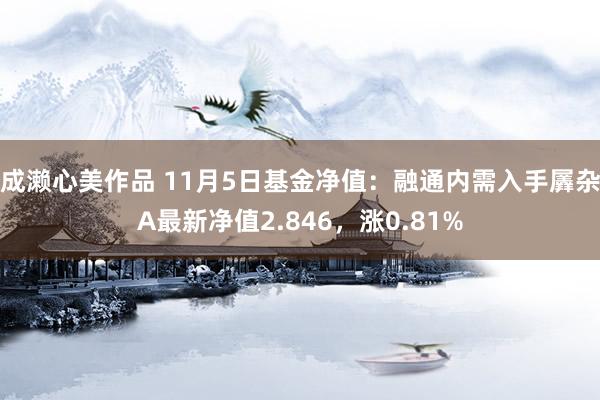 成濑心美作品 11月5日基金净值：融通内需入手羼杂A最新净值2.846，涨0.81%